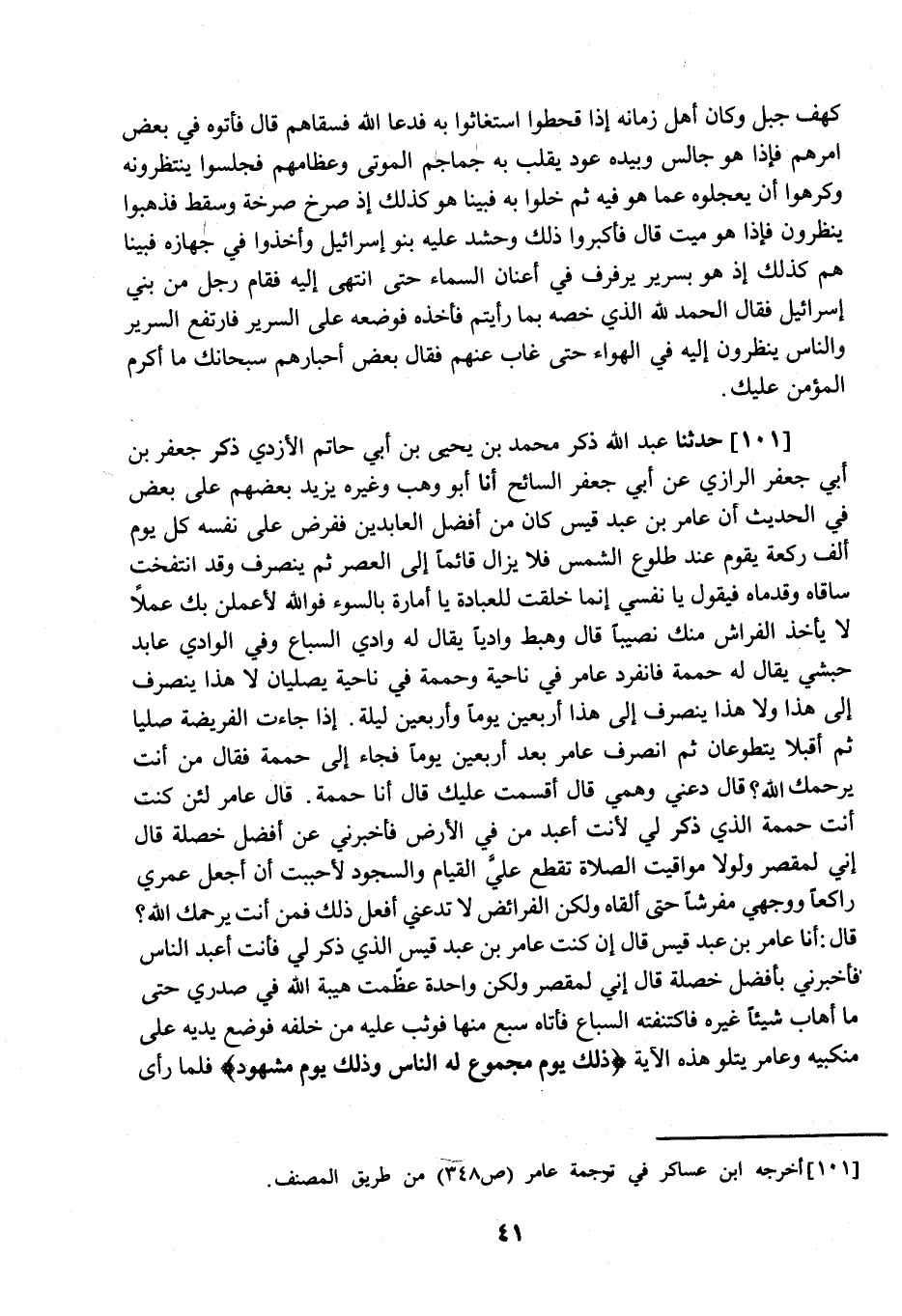 كهف جبل وكان أهل زمانه إذا قحطوا استغاثوا به فدعا الله فسقاهم قال فأتوه في بعض امرهم فإذا هو جالس وبيده عود يقلب به جماجم الموتى وعظامهم فجلسوا ينتظرونه وكرهوا أن يعجلوه عما هو فيه ثم خلوا به فبينا هو كذلك إذ صرخ صرخة وسقط فذهبوا ينظرون فإذا هو ميت قال فأكبروا ذلك وحشد عليه بنو إسرائيل وأخذوا في جهازه فبينا هم كذلك إذ هو بسرير يرفرف في أعنان السماء حتى انتهى إليه فقام رجل من بني إسرائيل فقال الحمد لله الذي خصه بما رأيتم فأخذه فوضعه على السرير فارتفع السرير والناس ينظرون إليه في الهواء حتى غاب عنهم فقال بعض أحبارهم سبحانك ما أكرم المؤمن عليك.

[١٠١] حدثنا عبد الله ذكر محمد بن يحيى بن أبي حاتم الأزدي ذكر جعفر بن أبي جعفر الرازي عن أبي جعفر السائح أنا أبو وهب وغيره يزيد بعضهم على بعض في الحديث أن عامر بن عبد قيس كان من أفضل العابدين ففرض على نفسه كل يوم ألف ركعة يقوم عند طلوع الشمس فلا يزال قائماً إلى العصر ثم ينصرف وقد انتفخت ساقاه وقدماه فيقول يا نفسي إنما خلقت للعبادة يا أمارة بالسوء فوالله لأعملن بك عملاً لا يأخذ الفراش منك نصيباً قال وهبط وادياً يقال له وادي السباع وفي الوادي عابد حبشي يقال له حممة فانفرد عامر في ناحية وحممة في ناحية يصليان لا هذا ينصرف إلى هذا ولا هذا ينصرف إلى هذا أربعين يوماً وأربعين ليلة. إذا جاءت الفريضة صليا ثم أقبلا يتطوعان ثم انصرف عامر بعد أربعين يوماً فجاء إلى حممة فقال من أنت يرحمك الله؟ قال دعني وهمي قال أقسمت عليك قال أنا حممة. قال عامر لئن كنت أنت حممة الذي ذكر لي لأنت أعبد من في الأرض فأخبرني عن أفضل خصلة قال إني لمقصر ولولا مواقيت الصلاة تقطع عليَّ القيام والسجود لأحببت أن أجعل عمري راكعاً ووجهي مفرشاً حتى ألقاه ولكن الفرائض لا تدعني أفعل ذلك فمن أنت يرحمك الله؟ قال: أنا عامر بن عبد قيس قال إن كنت عامر بن عبد قيس الذي ذكر لي فأنت أعبد الناس فأخبرني بأفضل خصلة قال إني لمقصر ولكن واحدة عظّمت هيبة الله في صدري حتى ما أهاب شيئاً غيره فاكتنفته السباع فأتاه سبع منها فوثب عليه من خلفه فوضع يديه على منكبيه وعامر يتلو هذه الآية ﴿ذلك يوم مجموع له الناس وذلك يوم مشهود﴾ فلما رأى

[١٠١] أخرجه ابن عساكر في ترجمة عامر (ص٣٤٨) من طريق المصنف.

٤١